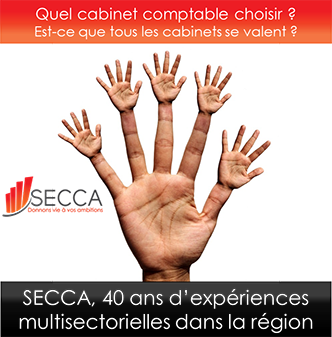 Quel cabinet comptable choisir ?
Est-ce que tous les cabinets se valent ?

SECCA
Donnons vie à vos ambitions

SECCA, 40 ans d'expériences multisectorielles dans la région